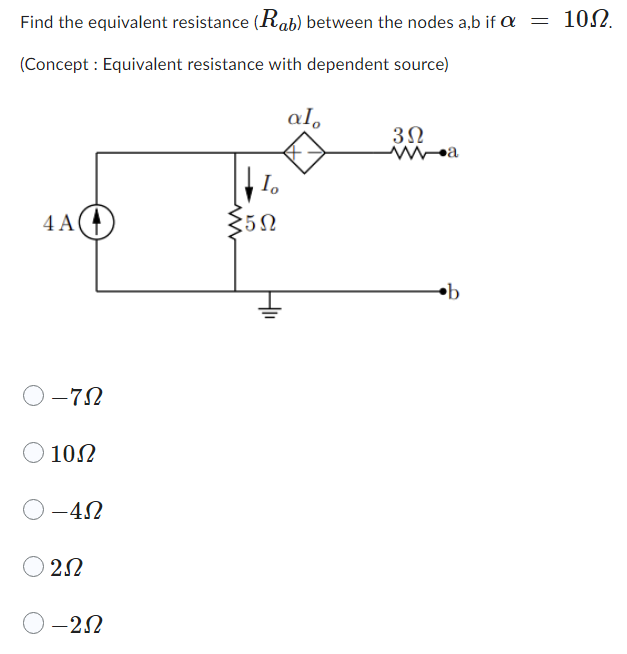 Find the equivalent resistance ($R_{ab}$) between the nodes a,b if $\alpha = 10\Omega$.

(Concept : Equivalent resistance with dependent source)

$\alpha I_o$

$3\,\Omega$

a

$I_o$

4 A

$5\,\Omega$

b

$-7\Omega$

$10\Omega$

$-4\Omega$

$2\Omega$

$-2\Omega$